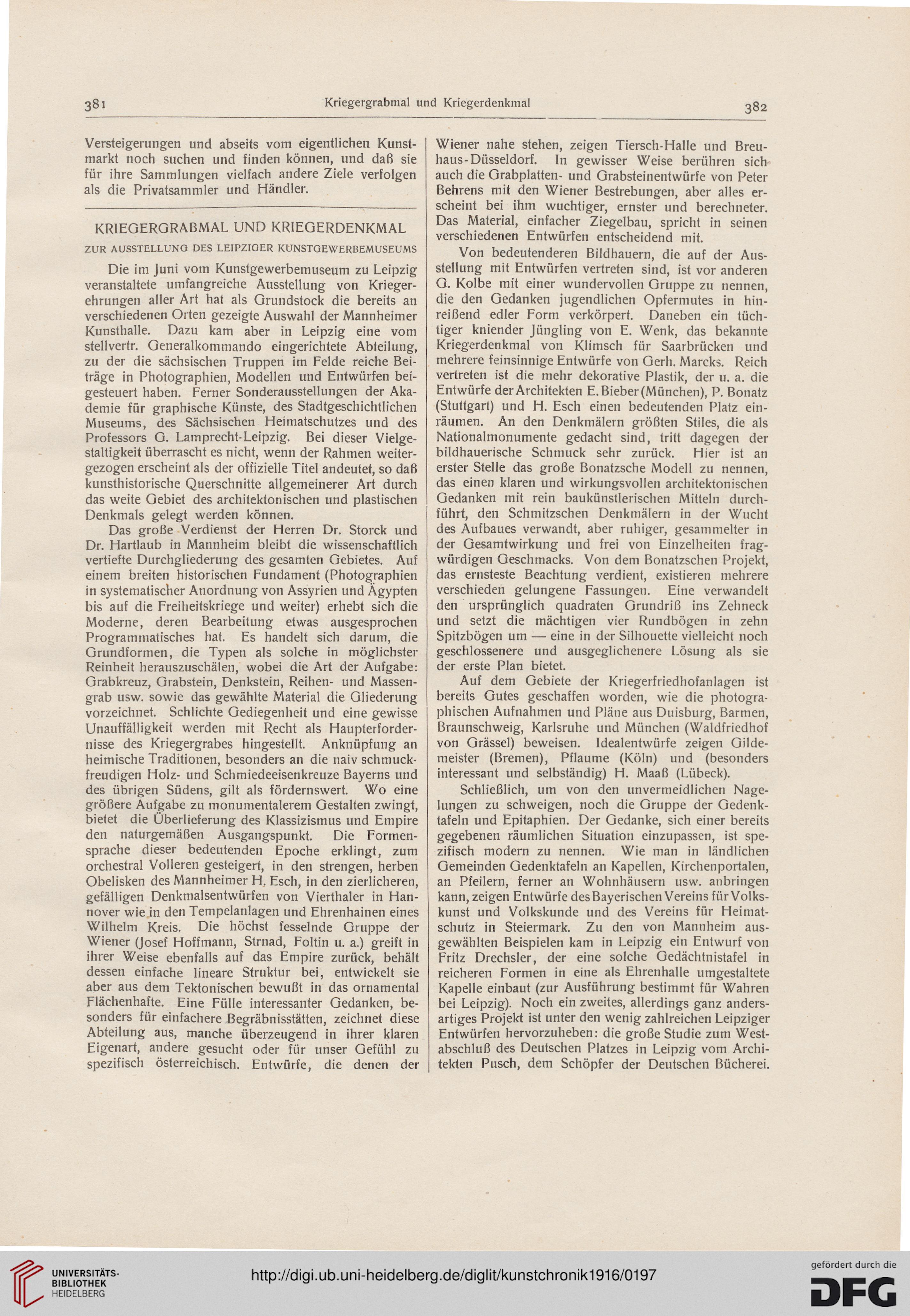 381 Kriegergrabmal und Kriegerdenkmal 382

Versteigerungen und abseits vom eigentlichen Kunstmarkt noch suchen und finden können, und daß sie für ihre Sammlungen vielfach andere Ziele verfolgen als die Privatsammler und Händler.

KRIEGERGRABMAL UND KRIEGERDENKMAL

ZUR AUSSTELLUNG DES LEIPZIGER KUNSTGEWERBEMUSEUMS

Die im Juni vom Kunstgewerbemuseum zu Leipzig veranstaltete umfangreiche Ausstellung von Kriegerehrungen aller Art hat als Grundstock die bereits an verschiedenen Orten gezeigte Auswahl der Mannheimer Kunsthalle. Dazu kam aber in Leipzig eine vom stellvertr. Generalkommando eingerichtete Abteilung, zu der die sächsischen Truppen im Felde reiche Beiträge in Photographien, Modellen und Entwürfen beigesteuert haben. Ferner Sonderausstellungen der Akademie für graphische Künste, des Stadtgeschichtlichen Museums, des Sächsischen Heimatschutzes und des Professors G. Lamprecht-Leipzig. Bei dieser Vielgestaltigkeit überrascht es nicht, wenn der Rahmen weitergezogen erscheint als der offizielle Titel andeutet, so daß kunsthistorische Querschnitte allgemeinerer Art durch das weite Gebiet des architektonischen und plastischen Denkmals gelegt werden können.

Das große Verdienst der Herren Dr. Storck und Dr. Hartlaub in Mannheim bleibt die wissenschaftlich vertiefte Durchgliederung des gesamten Gebietes. Auf einem breiten historischen Fundament (Photographien in systematischer Anordnung von Assyrien und Ägypten bis auf die Freiheitskriege und weiter) erhebt sich die Moderne, deren Bearbeitung etwas ausgesprochen Programmatisches hat. Es handelt sich darum, die Grundformen, die Typen als solche in möglichster Reinheit herauszuschälen, wobei die Art der Aufgabe: Grabkreuz, Grabstein, Denkstein, Reihen- und Massengrab usw. sowie das gewählte Material die Gliederung vorzeichnet. Schlichte Gediegenheit und eine gewisse Unauffälligkeit werden mit Recht als Haupterfordernisse des Kriegergrabes hingestellt. Anknüpfung an heimische Traditionen, besonders an die naiv schmuckfreudigen Holz- und Schmiedeeisenkreuze Bayerns und des übrigen Südens, gilt als fördernswert. Wo eine größere Aufgabe zu monumentalerem Gestalten zwingt, bietet die Überlieferung des Klassizismus und Empire den naturgemäßen Ausgangspunkt. Die Formensprache dieser bedeutenden Epoche erklingt, zum orchestral Volleren gesteigert, in den strengen, herben Obelisken des Mannheimer H. Esch, in den zierlicheren, gefälligen Denkmalsentwürfen von Vierthaler in Hannover wie in den Tempelanlagen und Ehrenhainen eines Wilhelm Kreis. Die höchst fesselnde Gruppe der Wiener (Josef Hoffmann, Strnad, Foltin u. a.) greift in ihrer Weise ebenfalls auf das Empire zurück, behält dessen einfache lineare Struktur bei, entwickelt sie aber aus dem Tektonischen bewußt in das ornamental Flächenhafte. Eine Fülle interessanter Gedanken, besonders für einfachere Begräbnisstätten, zeichnet diese Abteilung aus, manche überzeugend in ihrer klaren Eigenart, andere gesucht oder für unser Gefühl zu spezifisch österreichisch. Entwürfe, die denen der Wiener nahe stehen, zeigen Tiersch-Halle und Breuhaus-Düsseldorf. In gewisser Weise berühren sich auch die Grabplatten- und Grabsteinentwürfe von Peter Behrens mit den Wiener Bestrebungen, aber alles erscheint bei ihm wuchtiger, ernster und berechneter. Das Material, einfacher Ziegelbau, spricht in seinen verschiedenen Entwürfen entscheidend mit.

Von bedeutenderen Bildhauern, die auf der Ausstellung mit Entwürfen vertreten sind, ist vor anderen G. Kolbe mit einer wundervollen Gruppe zu nennen, die den Gedanken jugendlichen Opfermutes in hinreißend edler Form verkörpert. Daneben ein tüchtiger kniender Jüngling von E. Wenk, das bekannte Kriegerdenkmal von Klimsch für Saarbrücken und mehrere feinsinnige Entwürfe von Gerh. Marcks. Reich vertreten ist die mehr dekorative Plastik, der u. a. die Entwürfe der Architekten E. Bieber (München), P. Bonatz (Stuttgart) und H. Esch einen bedeutenden Platz einräumen. An den Denkmälern größten Stiles, die als Nationalmonumente gedacht sind, tritt dagegen der bildhauerische Schmuck sehr zurück. Hier ist an erster Stelle das große Bonatzsche Modell zu nennen, das einen klaren und wirkungsvollen architektonischen Gedanken mit rein baukünstlerischen Mitteln durchführt, den Schmitzschen Denkmälern in der Wucht des Aufbaues verwandt, aber ruhiger, gesammelter in der Gesamtwirkung und frei von Einzelheiten fragwürdigen Geschmacks. Von dem Bonatzschen Projekt, das ernsteste Beachtung verdient, existieren mehrere verschieden gelungene Fassungen. Eine verwandelt den ursprünglich quadraten Grundriß ins Zehneck und setzt die mächtigen vier Rundbögen in zehn Spitzbögen um — eine in der Silhouette vielleicht noch geschlossenere und ausgeglichenere Lösung als sie der erste Plan bietet.

Auf dem Gebiete der Kriegerfriedhofanlagen ist bereits Gutes geschaffen worden, wie die photographischen Aufnahmen und Pläne aus Duisburg, Barmen, Braunschweig, Karlsruhe und München (Waldfriedhof von Grässel) beweisen. Idealentwürfe zeigen Gildemeister (Bremen), Pflaume (Köln) und (besonders interessant und selbständig) H. Maaß (Lübeck).

Schließlich, um von den unvermeidlichen Nagelungen zu schweigen, noch die Gruppe der Gedenktafeln und Epitaphien. Der Gedanke, sich einer bereits gegebenen räumlichen Situation einzupassen, ist spezifisch modern zu nennen. Wie man in ländlichen Gemeinden Gedenktafeln an Kapellen, Kirchenportalen, an Pfeilern, ferner an Wohnhäusern usw. anbringen kann, zeigen Entwürfe des Bayerischen Vereins für Volkskunst und Volkskunde und des Vereins für Heimatschutz in Steiermark. Zu den von Mannheim ausgewählten Beispielen kam in Leipzig ein Entwurf von Fritz Drechsler, der eine solche Gedächtnistafel in reicheren Formen in eine als Ehrenhalle umgestaltete Kapelle einbaut (zur Ausführung bestimmt für Wahren bei Leipzig). Noch ein zweites, allerdings ganz andersartiges Projekt ist unter den wenig zahlreichen Leipziger Entwürfen hervorzuheben: die große Studie zum Westabschluß des Deutschen Platzes in Leipzig vom Architekten Pusch, dem Schöpfer der Deutschen Bücherei.

UNIVERSITÄTS-BIBLIOTHEK HEIDELBERG

http://digi.ub.uni-heidelberg.de/diglit/kunstchronik1916/0197

gefördert durch die DFG